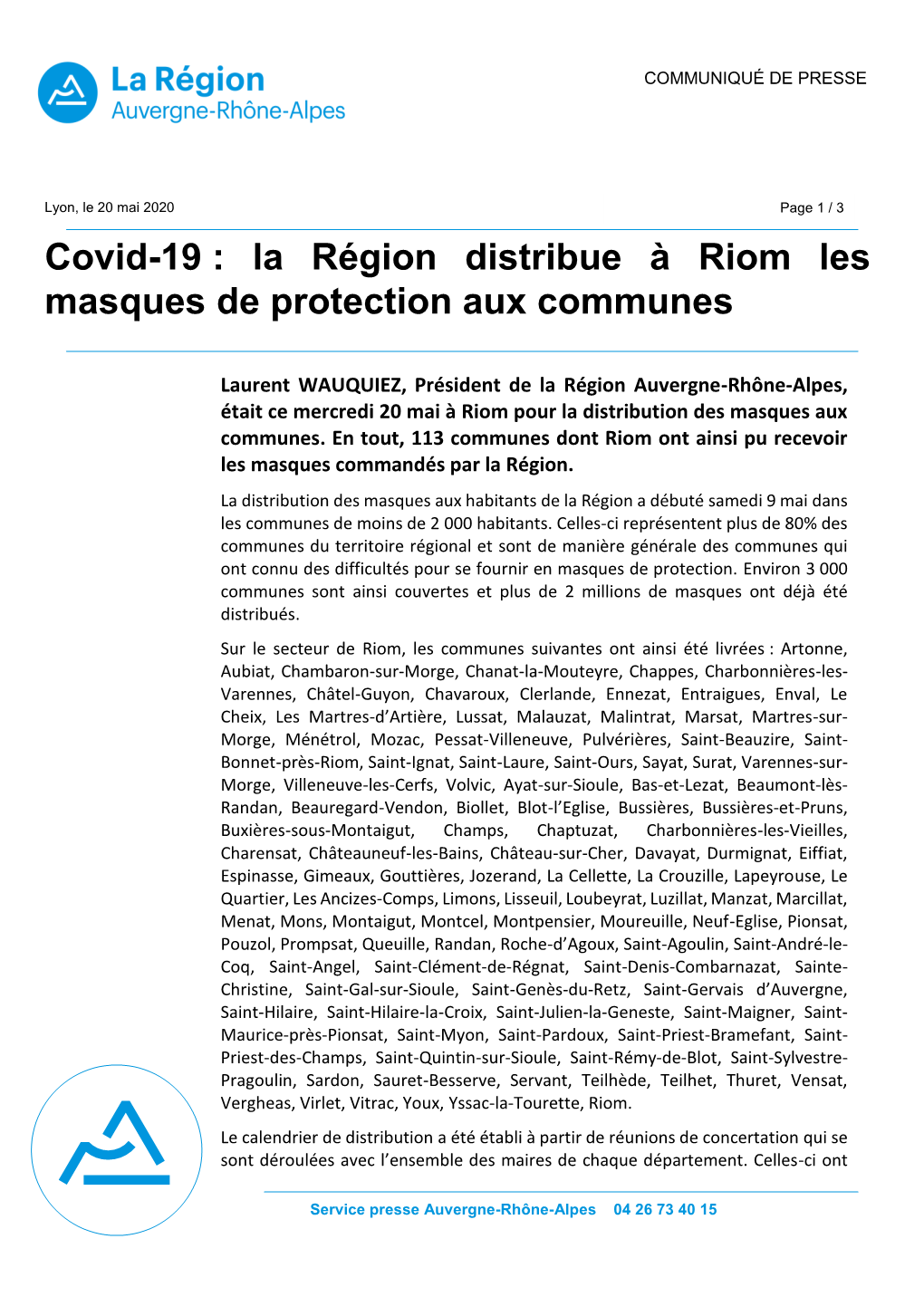 La Région
Auvergne-Rhône-Alpes

COMMUNIQUÉ DE PRESSE

Lyon, le 20 mai 2020

Page 1 / 3

Covid-19 : la Région distribue à Riom les masques de protection aux communes

Laurent WAUQUIEZ, Président de la Région Auvergne-Rhône-Alpes, était ce mercredi 20 mai à Riom pour la distribution des masques aux communes. En tout, 113 communes dont Riom ont ainsi pu recevoir les masques commandés par la Région.

La distribution des masques aux habitants de la Région a débuté samedi 9 mai dans les communes de moins de 2 000 habitants. Celles-ci représentent plus de 80% des communes du territoire régional et sont de manière générale des communes qui ont connu des difficultés pour se fournir en masques de protection. Environ 3 000 communes sont ainsi couvertes et plus de 2 millions de masques ont déjà été distribués.

Sur le secteur de Riom, les communes suivantes ont ainsi été livrées : Artonne, Aubiat, Chambaron-sur-Morge, Chanat-la-Mouteyre, Chappes, Charbonnières-les-Varennes, Châtel-Guyon, Chavaroux, Clerlande, Ennezat, Entraigues, Enval, Le Cheix, Les Martres-d'Artière, Lussat, Malauzat, Malintrat, Marsat, Martres-sur-Morge, Ménétrol, Mozac, Pessat-Villeneuve, Pulvérières, Saint-Beauzire, Saint-Bonnet-près-Riom, Saint-Ignat, Saint-Laure, Saint-Ours, Sayat, Surat, Varennes-sur-Morge, Villeneuve-les-Cerfs, Volvic, Ayat-sur-Sioule, Bas-et-Lezat, Beaumont-lès-Randan, Beauregard-Vendon, Biollet, Blot-l'Eglise, Bussières, Bussières-et-Pruns, Buxières-sous-Montaigut, Champs, Chaptuzat, Charbonnières-les-Vieilles, Charensat, Châteauneuf-les-Bains, Château-sur-Cher, Davayat, Durmignat, Eiffiat, Espinasse, Gimeaux, Gouttières, Jozerand, La Cellette, La Crouzille, Lapeyrouse, Le Quartier, Les Ancizes-Comps, Limons, Lisseuil, Loubeyrat, Luzillat, Manzat, Marcillat, Menat, Mons, Montaigut, Montcel, Montpensier, Moureuille, Neuf-Eglise, Pionsat, Pouzol, Prompsat, Queuille, Randan, Roche-d'Agoux, Saint-Agoulin, Saint-André-le-Coq, Saint-Angel, Saint-Clément-de-Régnat, Saint-Denis-Combarnazat, Sainte-Christine, Saint-Gal-sur-Sioule, Saint-Genès-du-Retz, Saint-Gervais d'Auvergne, Saint-Hilaire, Saint-Hilaire-la-Croix, Saint-Julien-la-Geneste, Saint-Maigner, Saint-Maurice-près-Pionsat, Saint-Myon, Saint-Pardoux, Saint-Priest-Bramefant, Saint-Priest-des-Champs, Saint-Quintin-sur-Sioule, Saint-Rémy-de-Blot, Saint-Sylvestre-Pragoulin, Sardon, Sauret-Besserve, Servant, Teilhède, Teilhet, Thuret, Vensat, Vergheas, Virlet, Vitrac, Youx, Yssac-la-Tourette, Riom.

Le calendrier de distribution a été établi à partir de réunions de concertation qui se sont déroulées avec l'ensemble des maires de chaque département. Celles-ci ont

Service presse Auvergne-Rhône-Alpes 04 26 73 40 15